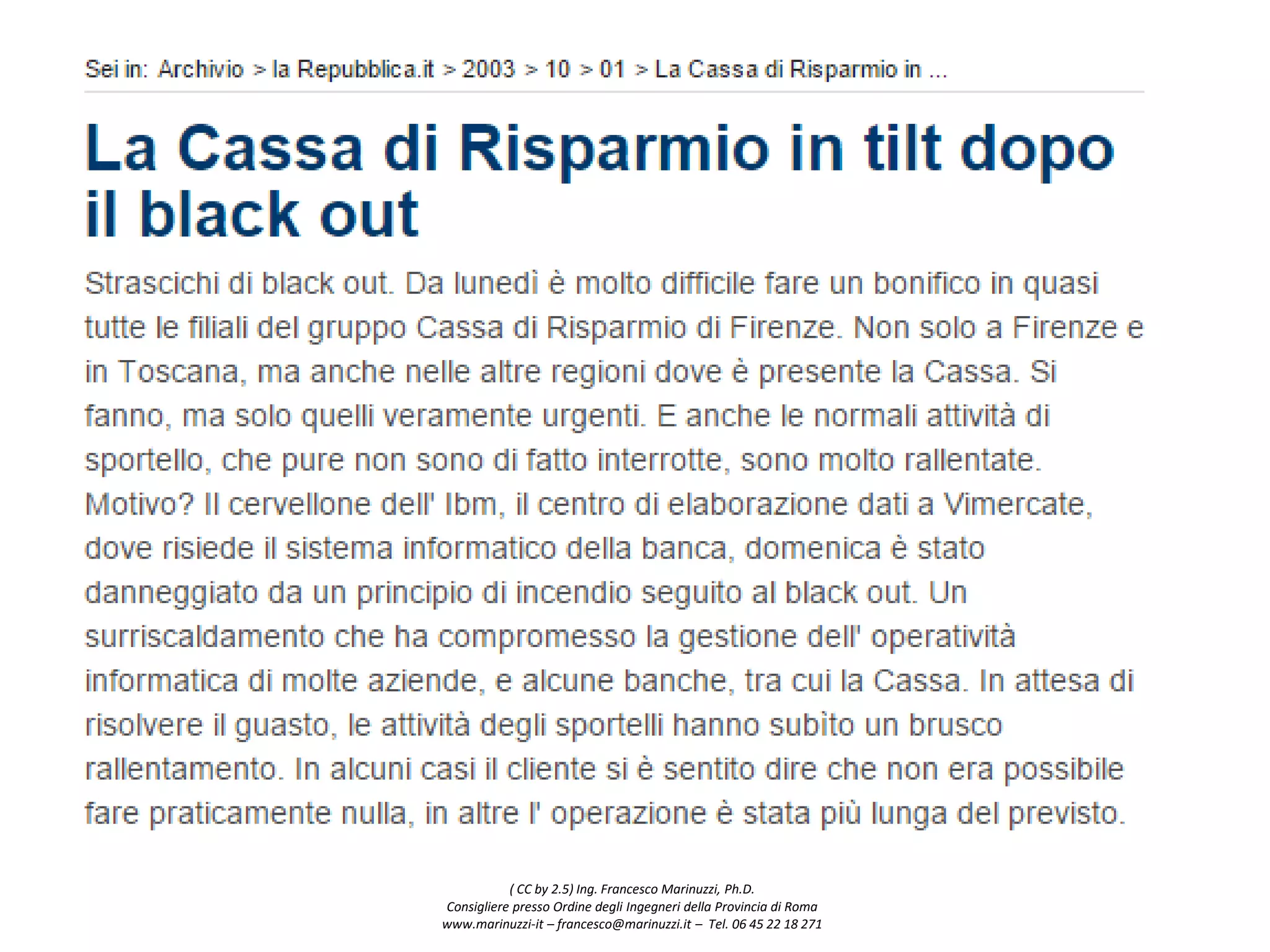 Sei in: Archivio > la Repubblica.it > 2003 > 10 > 01 > La Cassa di Risparmio in ...

La Cassa di Risparmio in tilt dopo il black out

Strascichi di black out. Da lunedì è molto difficile fare un bonifico in quasi tutte le filiali del gruppo Cassa di Risparmio di Firenze. Non solo a Firenze e in Toscana, ma anche nelle altre regioni dove è presente la Cassa. Si fanno, ma solo quelli veramente urgenti. E anche le normali attività di sportello, che pure non sono di fatto interrotte, sono molto rallentate. Motivo? Il cervellone dell' Ibm, il centro di elaborazione dati a Vimercate, dove risiede il sistema informatico della banca, domenica è stato danneggiato da un principio di incendio seguito al black out. Un surriscaldamento che ha compromesso la gestione dell' operatività informatica di molte aziende, e alcune banche, tra cui la Cassa. In attesa di risolvere il guasto, le attività degli sportelli hanno subìto un brusco rallentamento. In alcuni casi il cliente si è sentito dire che non era possibile fare praticamente nulla, in altre l' operazione è stata più lunga del previsto.

( CC by 2.5) Ing. Francesco Marinuzzi, Ph.D.
Consigliere presso Ordine degli Ingegneri della Provincia di Roma
www.marinuzzi-it – francesco@marinuzzi.it – Tel. 06 45 22 18 271